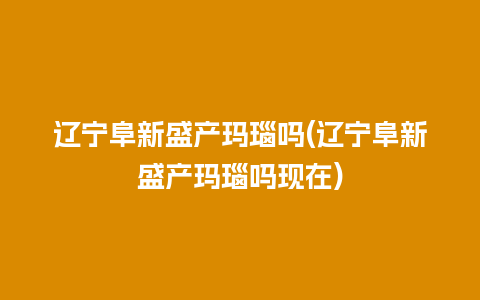 辽宁阜新盛产玛瑙吗(辽宁阜新盛产玛瑙吗现在)